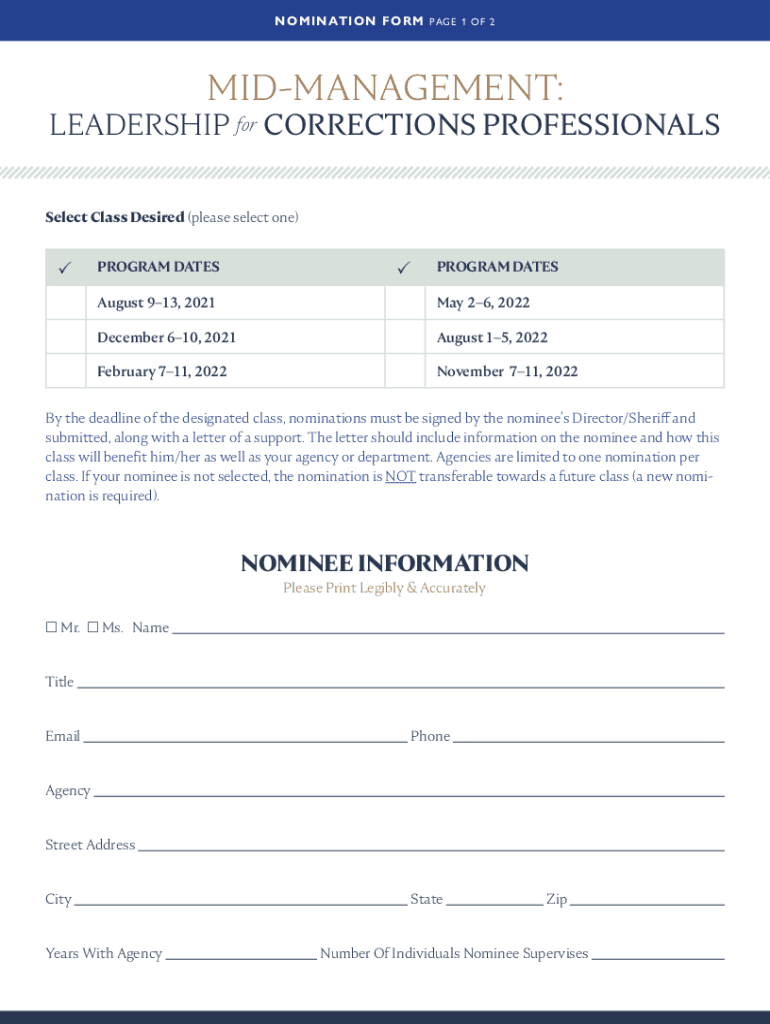 NOMINATION FORM PAGE 1 OF 2

MID-MANAGEMENT:
LEADERSHIP for CORRECTIONS PROFESSIONALS

Select Class Desired (please select one)

| ✓ | PROGRAM DATES | ✓ | PROGRAM DATES |
|---|---|---|---|
| | August 9–13, 2021 | | May 2–6, 2022 |
| | December 6–10, 2021 | | August 1–5, 2022 |
| | February 7–11, 2022 | | November 7–11, 2022 |

By the deadline of the designated class, nominations must be signed by the nominee's Director/Sheriff and submitted, along with a letter of a support. The letter should include information on the nominee and how this class will benefit him/her as well as your agency or department. Agencies are limited to one nomination per class. If your nominee is not selected, the nomination is NOT transferable towards a future class (a new nomination is required).

NOMINEE INFORMATION
Please Print Legibly & Accurately

☐ Mr. ☐ Ms. Name

Title

Email Phone

Agency

Street Address

City State Zip

Years With Agency Number Of Individuals Nominee Supervises